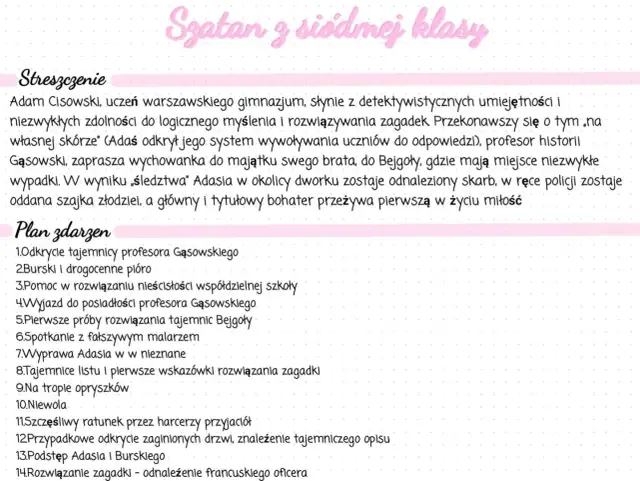 Szatan z siódmej klasy

Streszczenie

Adam Cisowski, uczeń warszawskiego gimnazjum, słynie z detektywistycznych umiejętności i niezwykłych zdolności do logicznego myślenia i rozwiązywania zagadek. Przekonawszy się o tym „na własnej skórze" (Adaś odkrył jego system wywoływania uczniów do odpowiedzi), profesor historii Gąsowski, zaprasza wychowanka do majątku swego brata, do Bejgoły, gdzie mają miejsce niezwykłe wypadki. W wyniku „śledztwa" Adasia w okolicy dworku zostaje odnaleziony skarb, w ręce policji zostaje oddana szajka złodziei, a główny i tytułowy bohater przeżywa pierwszą w życiu miłość

Plan zdarzen

1.Odkrycie tajemnicy profesora Gąsowskiego
2.Burski i drogocenne pióro
3.Pomoc w rozwiązaniu nieścisłości współdzielnej szkoły
4.Wyjazd do posiadłości profesora Gąsowskiego
5.Pierwsze próby rozwiązania tajemnic Bejgoły
6.Spotkanie z fałszywym malarzem
7.Wyprawa Adasia w w nieznane
8.Tajemnice listu i pierwsze wskazówki rozwiązania zagadki
9.Na tropie opryszków
10.Niewola
11.Szczęśliwy ratunek przez harcerzy przyjaciół
12.Przypadkowe odkrycie zaginionych drzwi, znalezienie tajemniczego opisu
13.Podstęp Adasia i Burskiego
14.Rozwiązanie zagadki - odnalezienie francuskiego oficera